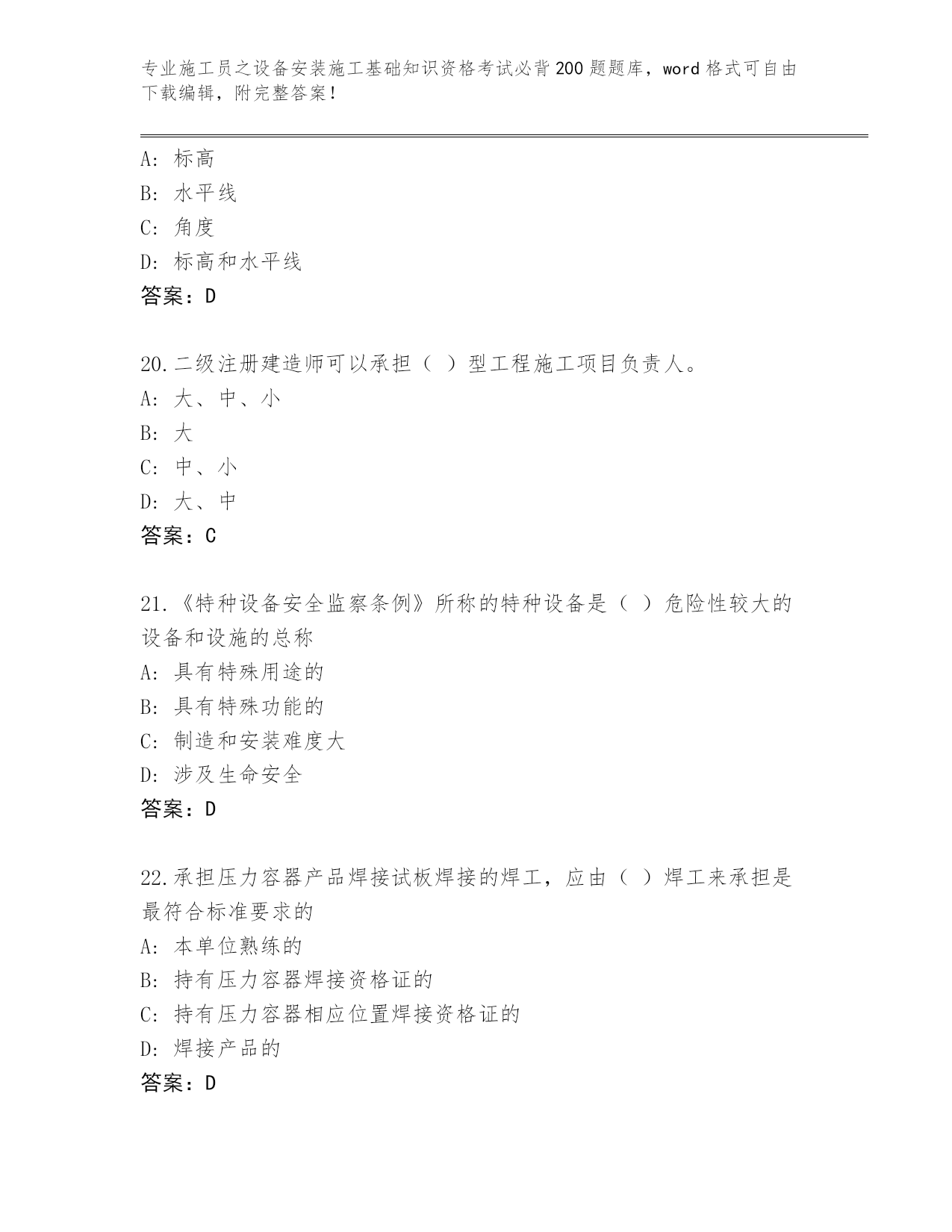 专业施工员之设备安装施工基础知识资格考试必背200题题库，word格式可自由下载编辑，附完整答案！

A：标高
B：水平线
C：角度
D：标高和水平线
答案：D

20.二级注册建造师可以承担（ ）型工程施工项目负责人。
A：大、中、小
B：大
C：中、小
D：大、中
答案：C

21.《特种设备安全监察条例》所称的特种设备是（ ）危险性较大的设备和设施的总称
A：具有特殊用途的
B：具有特殊功能的
C：制造和安装难度大
D：涉及生命安全
答案：D

22.承担压力容器产品焊接试板焊接的焊工，应由（ ）焊工来承担是最符合标准要求的
A：本单位熟练的
B：持有压力容器焊接资格证的
C：持有压力容器相应位置焊接资格证的
D：焊接产品的
答案：D